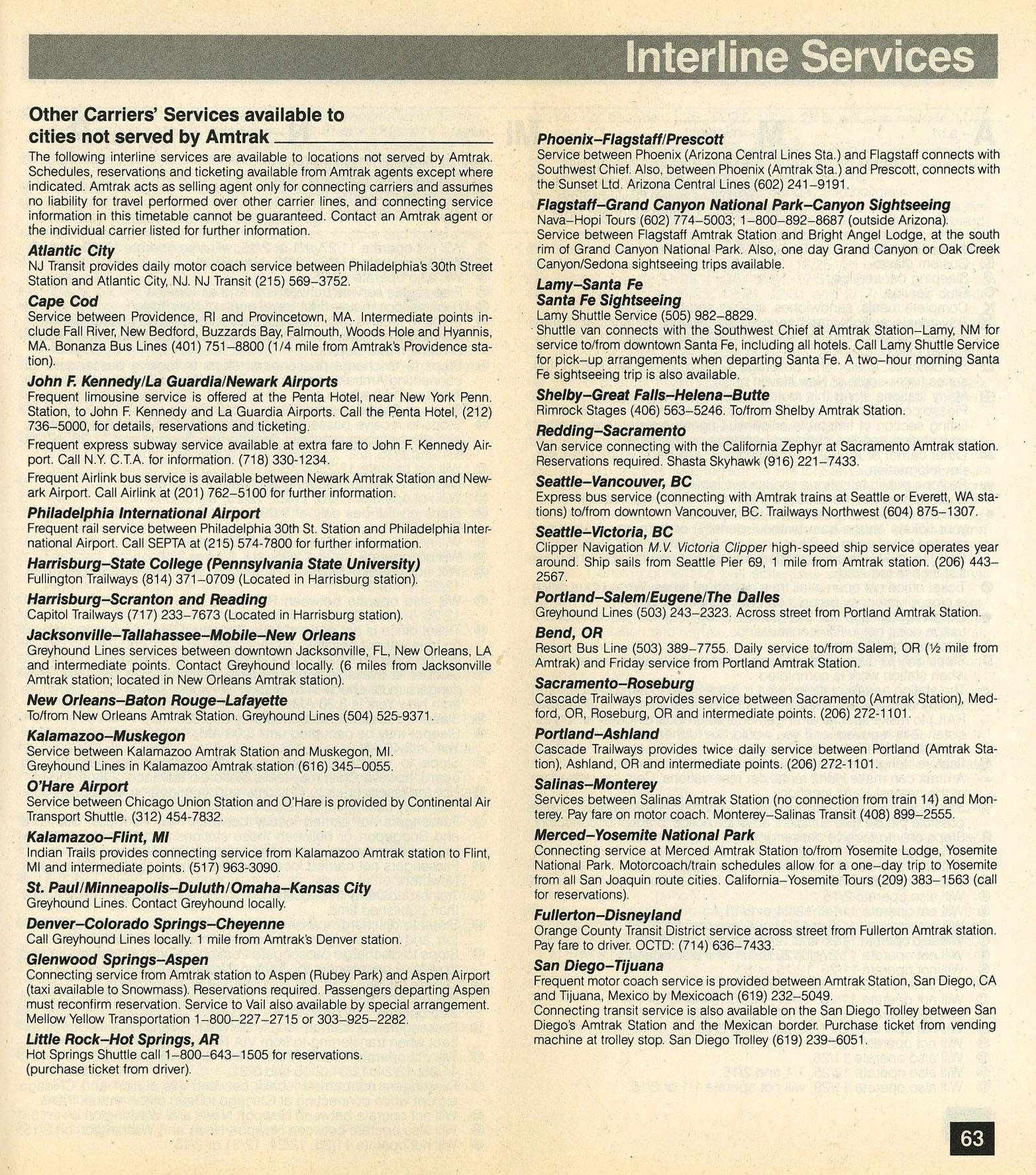 Interline Services

Other Carriers' Services available to cities not served by Amtrak

The following interline services are available to locations not served by Amtrak. Schedules, reservations and ticketing available from Amtrak agents except where indicated. Amtrak acts as selling agent only for connecting carriers and assumes no liability for travel performed over other carrier lines, and connecting service information in this timetable cannot be guaranteed. Contact an Amtrak agent or the individual carrier listed for further information.

Atlantic City
NJ Transit provides daily motor coach service between Philadelphia's 30th Street Station and Atlantic City, NJ. NJ Transit (215) 569–3752.

Cape Cod
Service between Providence, RI and Provincetown, MA. Intermediate points include Fall River, New Bedford, Buzzards Bay, Falmouth, Woods Hole and Hyannis, MA. Bonanza Bus Lines (401) 751–8800 (1/4 mile from Amtrak's Providence station).

John F. Kennedy/La Guardia/Newark Airports
Frequent limousine service is offered at the Penta Hotel, near New York Penn. Station, to John F. Kennedy and La Guardia Airports. Call the Penta Hotel, (212) 736–5000, for details, reservations and ticketing.

Frequent express subway service available at extra fare to John F. Kennedy Airport. Call N.Y. C.T.A. for information. (718) 330-1234.

Frequent Airlink bus service is available between Newark Amtrak Station and Newark Airport. Call Airlink at (201) 762–5100 for further information.

Philadelphia International Airport
Frequent rail service between Philadelphia 30th St. Station and Philadelphia International Airport. Call SEPTA at (215) 574-7800 for further information.

Harrisburg–State College (Pennsylvania State University)
Fullington Trailways (814) 371–0709 (Located in Harrisburg station).

Harrisburg–Scranton and Reading
Capitol Trailways (717) 233–7673 (Located in Harrisburg station).

Jacksonville–Tallahassee–Mobile–New Orleans
Greyhound Lines services between downtown Jacksonville, FL, New Orleans, LA and intermediate points. Contact Greyhound locally. (6 miles from Jacksonville Amtrak station; located in New Orleans Amtrak station).

New Orleans–Baton Rouge–Lafayette
To/from New Orleans Amtrak Station. Greyhound Lines (504) 525-9371.

Kalamazoo–Muskegon
Service between Kalamazoo Amtrak Station and Muskegon, MI. Greyhound Lines in Kalamazoo Amtrak station (616) 345–0055.

O'Hare Airport
Service between Chicago Union Station and O'Hare is provided by Continental Air Transport Shuttle. (312) 454-7832.

Kalamazoo–Flint, MI
Indian Trails provides connecting service from Kalamazoo Amtrak station to Flint, MI and intermediate points. (517) 963-3090.

St. Paul/Minneapolis–Duluth/Omaha–Kansas City
Greyhound Lines. Contact Greyhound locally.

Denver–Colorado Springs–Cheyenne
Call Greyhound Lines locally. 1 mile from Amtrak's Denver station.

Glenwood Springs–Aspen
Connecting service from Amtrak station to Aspen (Rubey Park) and Aspen Airport (taxi available to Snowmass). Reservations required. Passengers departing Aspen must reconfirm reservation. Service to Vail also available by special arrangement. Mellow Yellow Transportation 1–800–227–2715 or 303–925–2282.

Little Rock–Hot Springs, AR
Hot Springs Shuttle call 1–800–643–1505 for reservations. (purchase ticket from driver).

Phoenix–Flagstaff/Prescott
Service between Phoenix (Arizona Central Lines Sta.) and Flagstaff connects with Southwest Chief. Also, between Phoenix (Amtrak Sta.) and Prescott, connects with the Sunset Ltd. Arizona Central Lines (602) 241–9191.

Flagstaff–Grand Canyon National Park–Canyon Sightseeing
Nava–Hopi Tours (602) 774–5003; 1–800–892–8687 (outside Arizona). Service between Flagstaff Amtrak Station and Bright Angel Lodge, at the south rim of Grand Canyon National Park. Also, one day Grand Canyon or Oak Creek Canyon/Sedona sightseeing trips available.

Lamy–Santa Fe
Santa Fe Sightseeing
Lamy Shuttle Service (505) 982–8829.
Shuttle van connects with the Southwest Chief at Amtrak Station–Lamy, NM for service to/from downtown Santa Fe, including all hotels. Call Lamy Shuttle Service for pick–up arrangements when departing Santa Fe. A two–hour morning Santa Fe sightseeing trip is also available.

Shelby–Great Falls–Helena–Butte
Rimrock Stages (406) 563–5246. To/from Shelby Amtrak Station.

Redding–Sacramento
Van service connecting with the California Zephyr at Sacramento Amtrak station. Reservations required. Shasta Skyhawk (916) 221–7433.

Seattle–Vancouver, BC
Express bus service (connecting with Amtrak trains at Seattle or Everett, WA stations) to/from downtown Vancouver, BC. Trailways Northwest (604) 875–1307.

Seattle–Victoria, BC
Clipper Navigation M.V. Victoria Clipper high-speed ship service operates year around. Ship sails from Seattle Pier 69, 1 mile from Amtrak station. (206) 443–2567.

Portland–Salem/Eugene/The Dalles
Greyhound Lines (503) 243–2323. Across street from Portland Amtrak Station.

Bend, OR
Resort Bus Line (503) 389–7755. Daily service to/from Salem, OR (½ mile from Amtrak) and Friday service from Portland Amtrak Station.

Sacramento–Roseburg
Cascade Trailways provides service between Sacramento (Amtrak Station), Medford, OR, Roseburg, OR and intermediate points. (206) 272-1101.

Portland–Ashland
Cascade Trailways provides twice daily service between Portland (Amtrak Station), Ashland, OR and intermediate points. (206) 272-1101.

Salinas–Monterey
Services between Salinas Amtrak Station (no connection from train 14) and Monterey. Pay fare on motor coach. Monterey–Salinas Transit (408) 899–2555.

Merced–Yosemite National Park
Connecting service at Merced Amtrak Station to/from Yosemite Lodge, Yosemite National Park. Motorcoach/train schedules allow for a one–day trip to Yosemite from all San Joaquin route cities. California–Yosemite Tours (209) 383–1563 (call for reservations).

Fullerton–Disneyland
Orange County Transit District service across street from Fullerton Amtrak station. Pay fare to driver. OCTD: (714) 636–7433.

San Diego–Tijuana
Frequent motor coach service is provided between Amtrak Station, San Diego, CA and Tijuana, Mexico by Mexicoach (619) 232–5049.
Connecting transit service is also available on the San Diego Trolley between San Diego's Amtrak Station and the Mexican border. Purchase ticket from vending machine at trolley stop. San Diego Trolley (619) 239–6051.

63